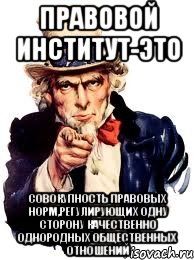 ПРАВОВОЙ ИНСТИТУТ-ЭТО

СОВОКУПНОСТЬ ПРАВОВЫХ НОРМ,РЕГУЛИРУЮЩИХ ОДНУ СТОРОНУ КАЧЕСТВЕННО ОДНОРОДНЫХ ОБЩЕСТВЕННЫХ ОТНОШЕНИЙ

risovach.ru